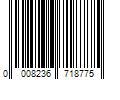 0 008236 718775